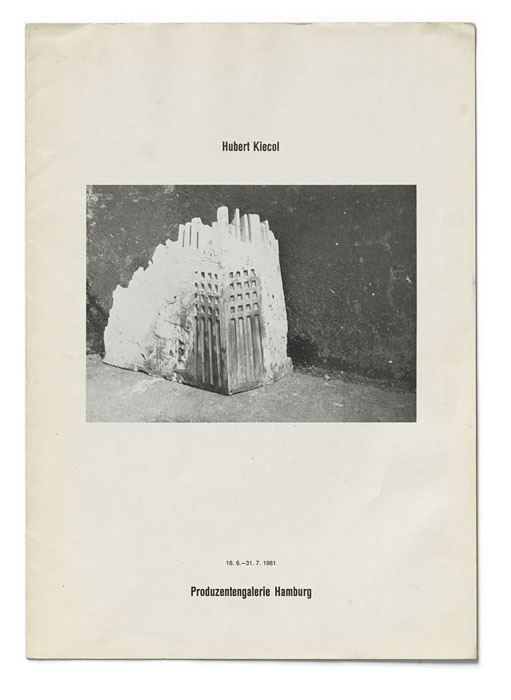 Hubert Kiecol

18. 6.–31. 7. 1981

Produzentengalerie Hamburg